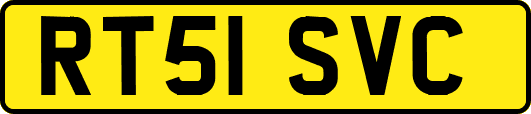 RT51 SVC